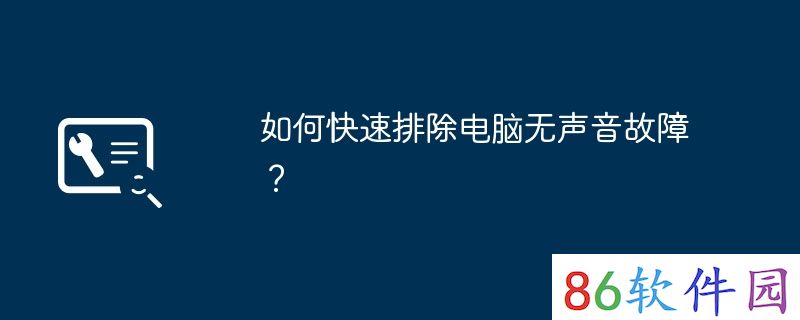 如何快速排除电脑无声音故障？

86软件园